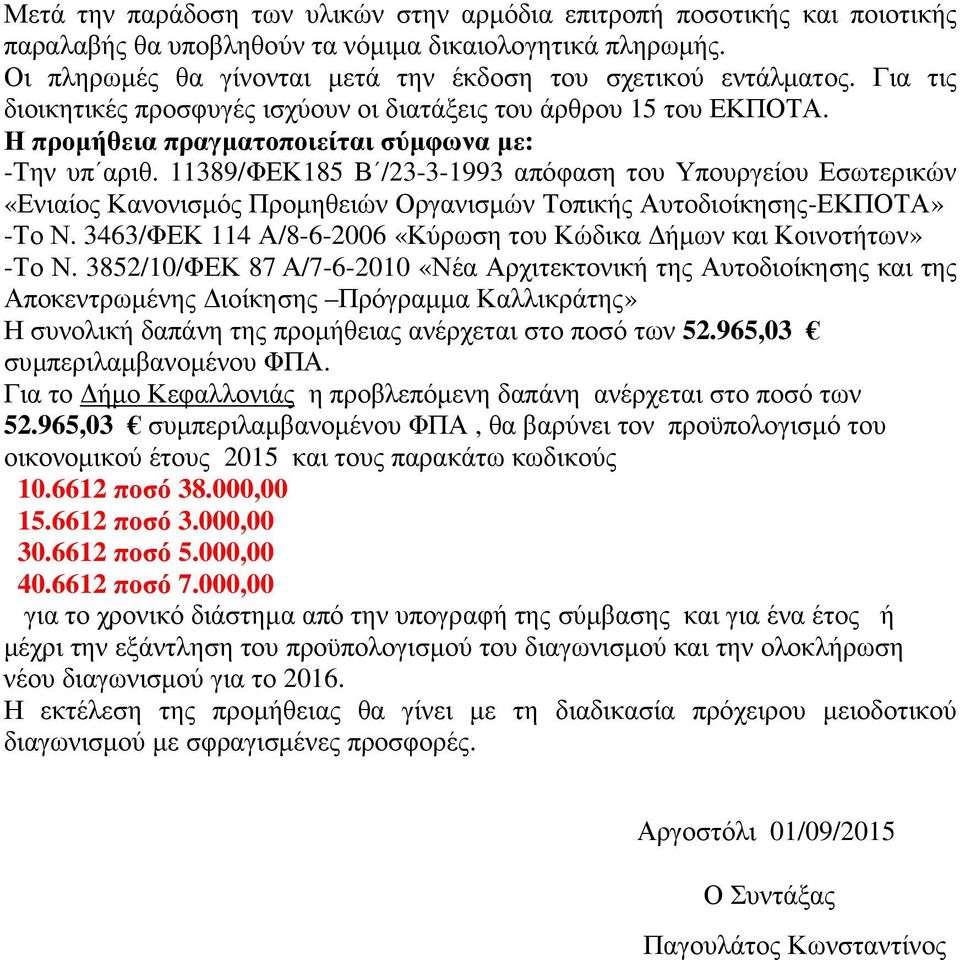 Μετά την παράδοση των υλικών στην αρμόδια επιτροπή ποσοτικής και ποιοτικής παραλαβής θα υποβληθούν τα νόμιμα δικαιολογητικά πληρωμής.
Οι πληρωμές θα γίνονται μετά την έκδοση του σχετικού εντάλματος. Για τις διοικητικές προσφυγές ισχύουν οι διατάξεις του άρθρου 15 του ΕΚΠΟΤΑ.
Η προμήθεια πραγματοποιείται σύμφωνα με:
-Την υπ΄αριθ. 11389/ΦΕΚ185 Β΄/23-3-1993 απόφαση του Υπουργείου Εσωτερικών «Ενιαίος Κανονισμός Προμηθειών Οργανισμών Τοπικής Αυτοδιοίκησης-ΕΚΠΟΤΑ»
-Το Ν. 3463/ΦΕΚ 114 Α/8-6-2006 «Κύρωση του Κώδικα Δήμων και Κοινοτήτων»
-Το Ν. 3852/10/ΦΕΚ 87 Α/7-6-2010 «Νέα Αρχιτεκτονική της Αυτοδιοίκησης και της Αποκεντρωμένης Διοίκησης –Πρόγραμμα Καλλικράτης»
Η συνολική δαπάνη της προμήθειας ανέρχεται στο ποσό των 52.965,03 € συμπεριλαμβανομένου ΦΠΑ.
Για το Δήμο Κεφαλλονιάς η προβλεπόμενη δαπάνη ανέρχεται στο ποσό των 52.965,03 € συμπεριλαμβανομένου ΦΠΑ , θα βαρύνει τον προϋπολογισμό του οικονομικού έτους 2015 και τους παρακάτω κωδικούς
10.6612 ποσό 38.000,00
15.6612 ποσό 3.000,00
30.6612 ποσό 5.000,00
40.6612 ποσό 7.000,00
για το χρονικό διάστημα από την υπογραφή της σύμβασης και για ένα έτος ή μέχρι την εξάντληση του προϋπολογισμού του διαγωνισμού και την ολοκλήρωση νέου διαγωνισμού για το 2016.
Η εκτέλεση της προμήθειας θα γίνει με τη διαδικασία πρόχειρου μειοδοτικού διαγωνισμού με σφραγισμένες προσφορές.

Αργοστόλι 01/09/2015

Ο Συντάξας

Παγουλάτος Κωνσταντίνος